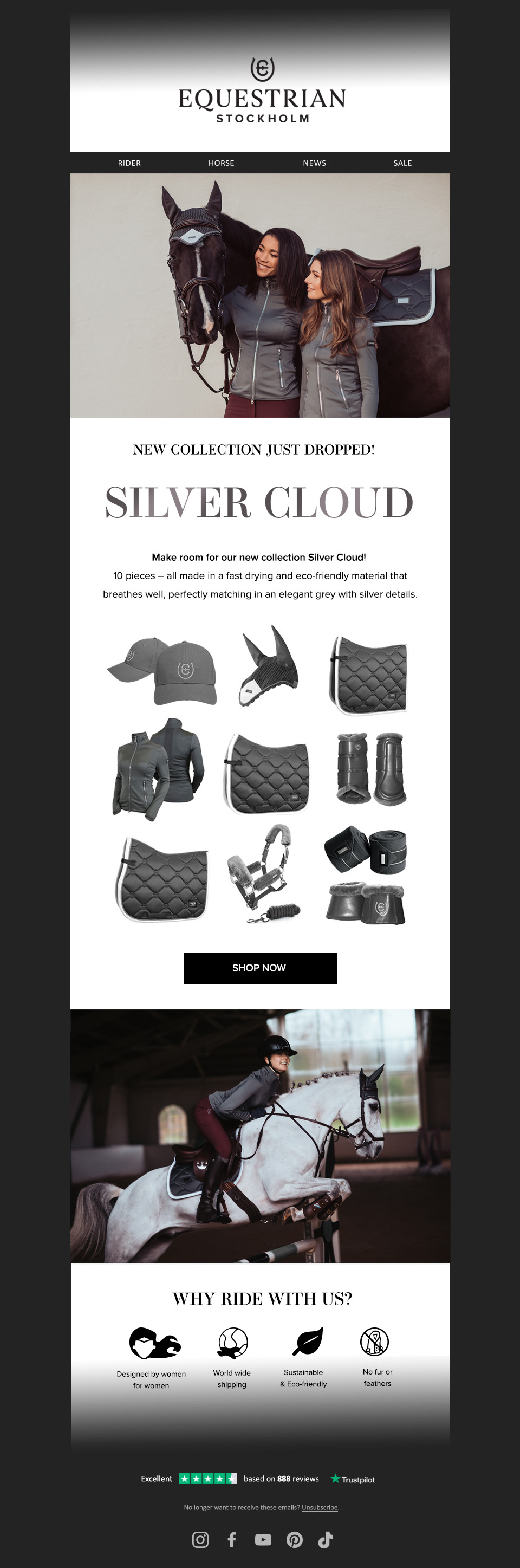 EQUESTRIAN
STOCKHOLM

RIDER HORSE NEWS SALE

NEW COLLECTION JUST DROPPED!

SILVER CLOUD

Make room for our new collection Silver Cloud!
10 pieces – all made in a fast drying and eco-friendly material that breathes well, perfectly matching in an elegant grey with silver details.

SHOP NOW

WHY RIDE WITH US?

Designed by women for women

World wide shipping

Sustainable & Eco-friendly

No fur or feathers

Excellent based on 888 reviews Trustpilot

No longer want to receive these emails? Unsubscribe.